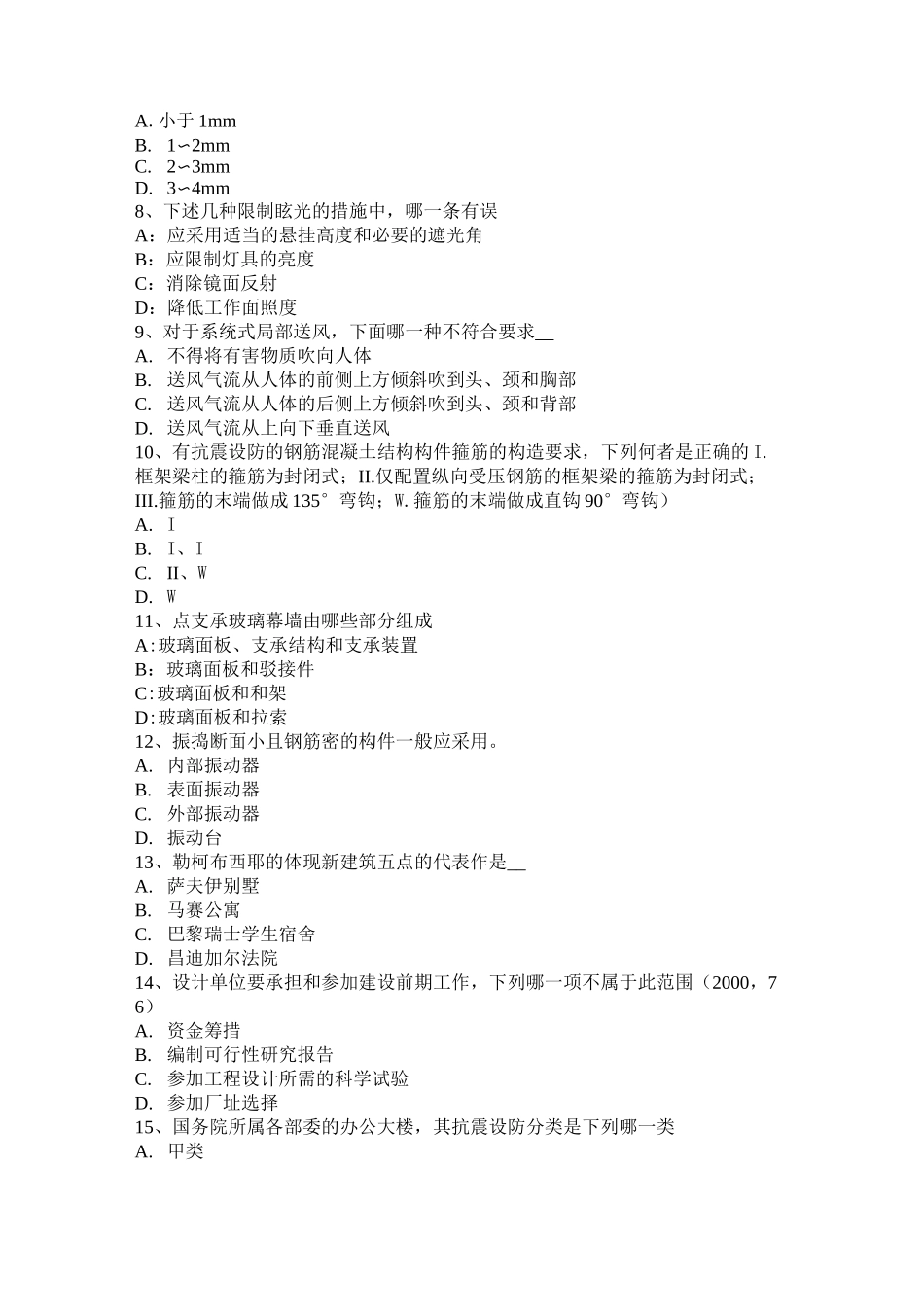 A. 小于 1mm
B. 1∽2mm
C. 2∽3mm
D. 3∽4mm
8、下述几种限制眩光的措施中，哪一条有误
A：应采用适当的悬挂高度和必要的遮光角
B：应限制灯具的亮度
C：消除镜面反射
D：降低工作面照度
9、对于系统式局部送风，下面哪一种不符合要求__
A. 不得将有害物质吹向人体
B. 送风气流从人体的前侧上方倾斜吹到头、颈和胸部
C. 送风气流从人体的后侧上方倾斜吹到头、颈和背部
D. 送风气流从上向下垂直送风
10、有抗震设防的钢筋混凝土结构构件箍筋的构造要求，下列何者是正确的 I.框架梁柱的箍筋为封闭式；II.仅配置纵向受压钢筋的框架梁的箍筋为封闭式；III.箍筋的末端做成 135°弯钩；W.箍筋的末端做成直钩 90°弯钩）
A. Ⅰ
B. Ⅰ、Ⅰ
C. II、W
D. W
11、点支承玻璃幕墙由哪些部分组成
A：玻璃面板、支承结构和支承装置
B：玻璃面板和驳接件
C：玻璃面板和和架
D：玻璃面板和拉索
12、振捣断面小且钢筋密的构件一般应采用。
A. 内部振动器
B. 表面振动器
C. 外部振动器
D. 振动台
13、勒柯布西耶的体现新建筑五点的代表作是__
A. 萨夫伊别墅
B. 马赛公寓
C. 巴黎瑞士学生宿舍
D. 昌迪加尔法院
14、设计单位要承担和参加建设前期工作，下列哪一项不属于此范围（2000，76）
A. 资金筹措
B. 编制可行性研究报告
C. 参加工程设计所需的科学试验
D. 参加厂址选择
15、国务院所属各部委的办公大楼，其抗震设防分类是下列哪一类
A. 甲类